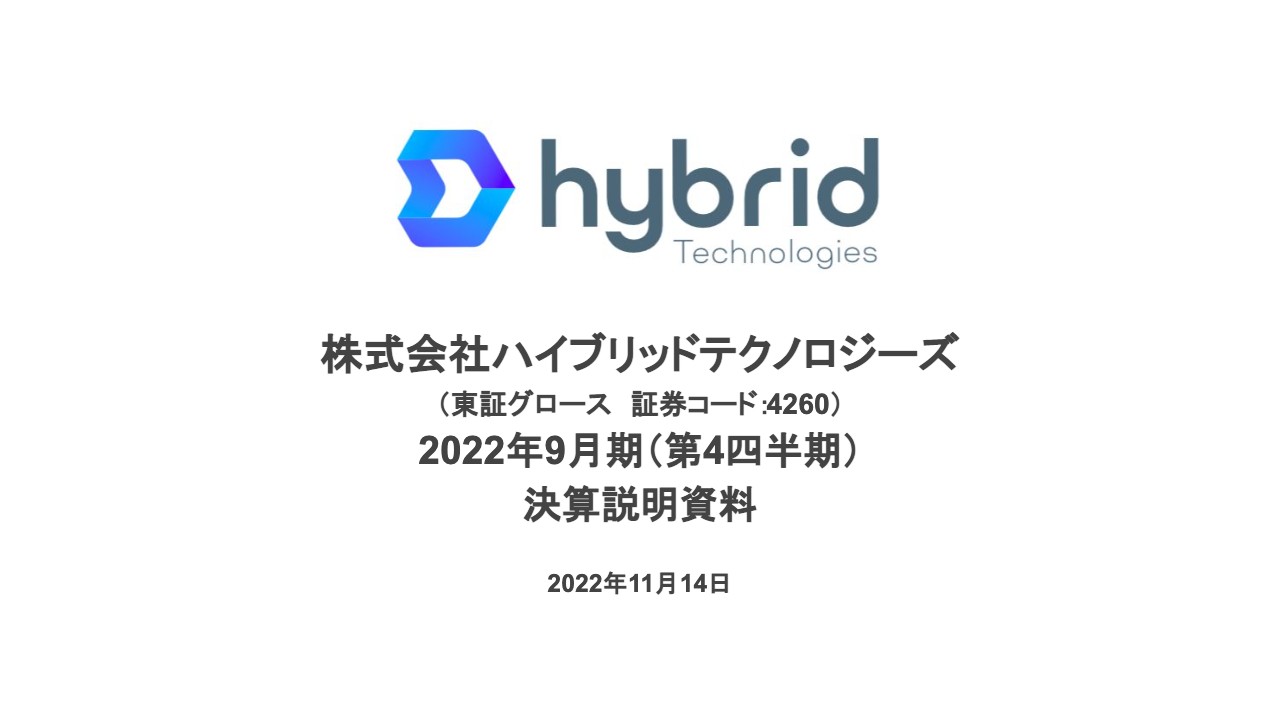 hybrid
Technologies

株式会社ハイブリッドテクノロジーズ
（東証グロース　証券コード:4260）
2022年9月期（第4四半期）
決算説明資料

2022年11月14日